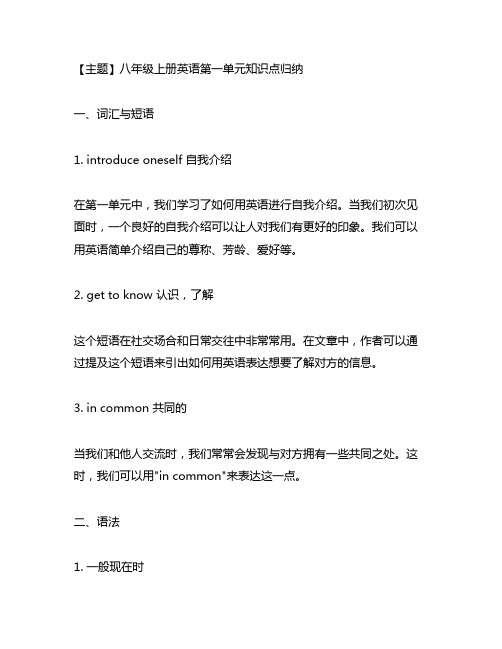 【主题】八年级上册英语第一单元知识点归纳

一、词汇与短语

1. introduce oneself 自我介绍

在第一单元中，我们学习了如何用英语进行自我介绍。当我们初次见面时，一个良好的自我介绍可以让人对我们有更好的印象。我们可以用英语简单介绍自己的尊称、芳龄、爱好等。

2. get to know 认识，了解

这个短语在社交场合和日常交往中非常常用。在文章中，作者可以通过提及这个短语来引出如何用英语表达想要了解对方的信息。

3. in common 共同的

当我们和他人交流时，我们常常会发现与对方拥有一些共同之处。这时，我们可以用"in common"来表达这一点。

二、语法

1. 一般现在时